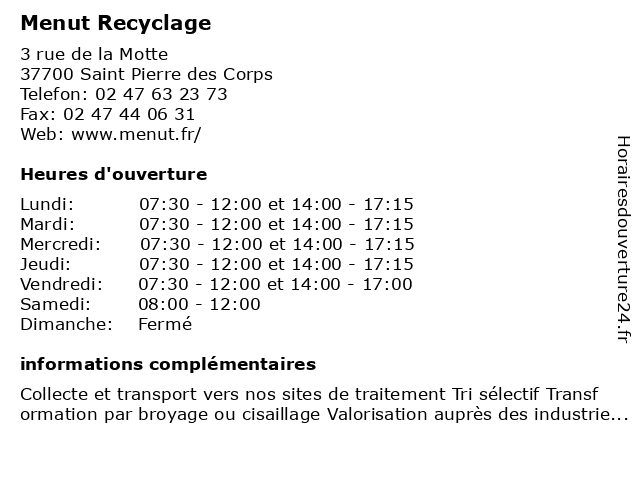 Menut Recyclage

3 rue de la Motte
37700 Saint Pierre des Corps
Telefon: 02 47 63 23 73
Fax: 02 47 44 06 31
Web: www.menut.fr/

Heures d'ouverture

| | |
|---|---|
| Lundi: | 07:30 - 12:00 et 14:00 - 17:15 |
| Mardi: | 07:30 - 12:00 et 14:00 - 17:15 |
| Mercredi: | 07:30 - 12:00 et 14:00 - 17:15 |
| Jeudi: | 07:30 - 12:00 et 14:00 - 17:15 |
| Vendredi: | 07:30 - 12:00 et 14:00 - 17:00 |
| Samedi: | 08:00 - 12:00 |
| Dimanche: | Fermé |

informations complémentaires

Collecte et transport vers nos sites de traitement Tri sélectif Transf ormation par broyage ou cisaillage Valorisation auprès des industrie...

Horairesdouverture24.fr